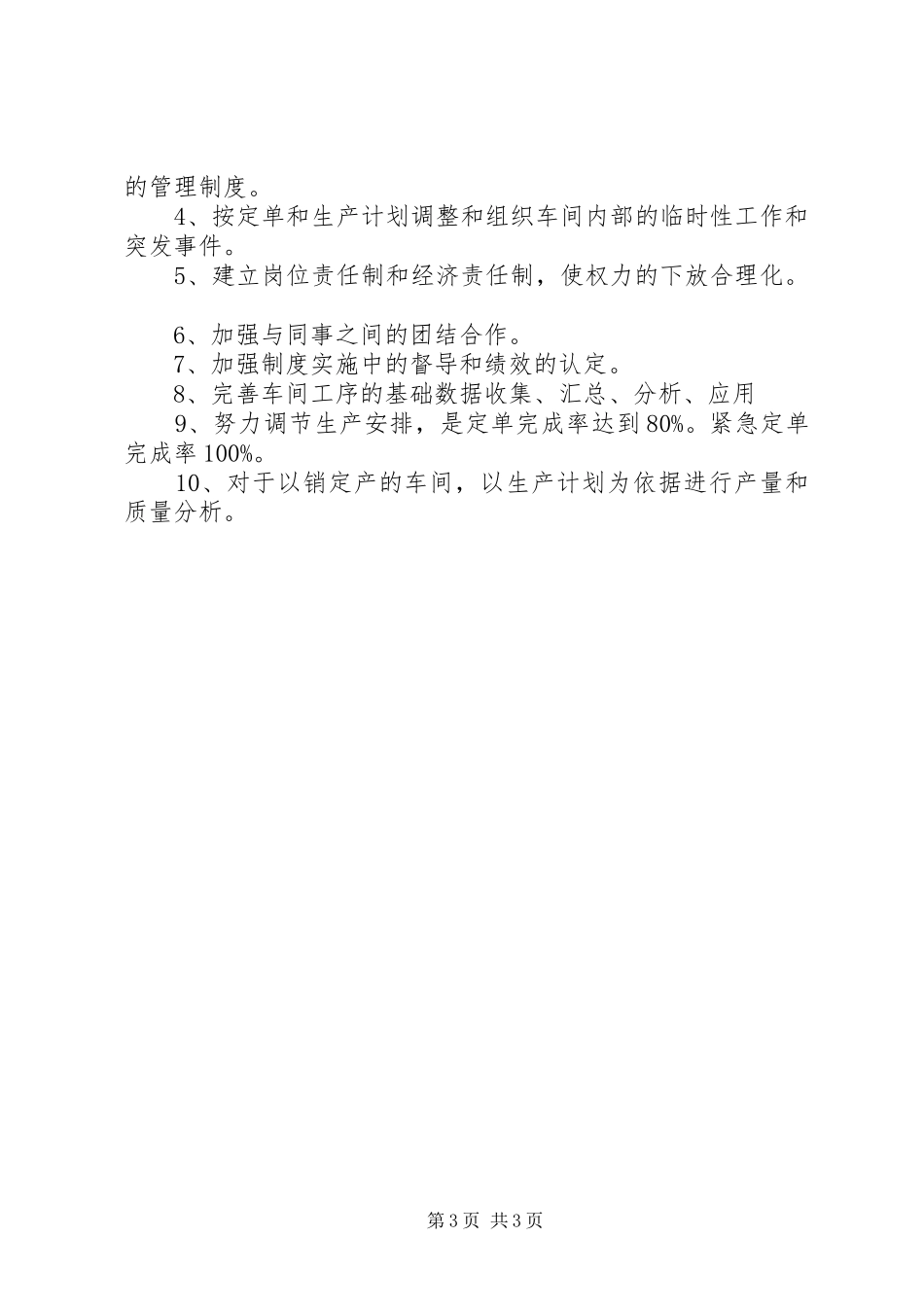 的管理制度。

4、按定单和生产计划调整和组织车间内部的临时性工作和突发事件。

5、建立岗位责任制和经济责任制，使权力的下放合理化。

6、加强与同事之间的团结合作。

7、加强制度实施中的督导和绩效的认定。

8、完善车间工序的基础数据收集、汇总、分析、应用

9、努力调节生产安排，是定单完成率达到80%。紧急定单完成率100%。

10、对于以销定产的车间，以生产计划为依据进行产量和质量分析。

第3页 共3页